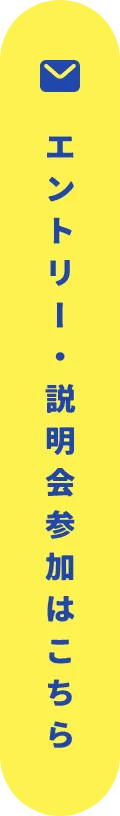 エントリー・説明会参加はこちら